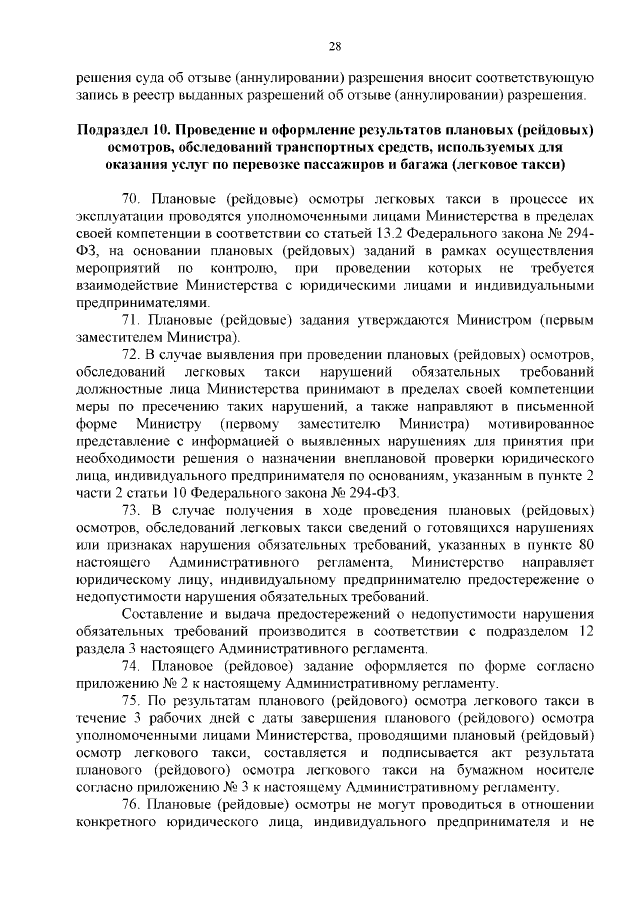 28

решения суда об отзыве (аннулировании) разрешения вносит соответствующую запись в реестр выданных разрешений об отзыве (аннулировании) разрешения.

Подраздел 10. Проведение и оформление результатов плановых (рейдовых) осмотров, обследований транспортных средств, используемых для оказания услуг по перевозке пассажиров и багажа (легковое такси)

70. Плановые (рейдовые) осмотры легковых такси в процессе их эксплуатации проводятся уполномоченными лицами Министерства в пределах своей компетенции в соответствии со статьей 13.2 Федерального закона № 294-ФЗ, на основании плановых (рейдовых) заданий в рамках осуществления мероприятий по контролю, при проведении которых не требуется взаимодействие Министерства с юридическими лицами и индивидуальными предпринимателями.

71. Плановые (рейдовые) задания утверждаются Министром (первым заместителем Министра).

72. В случае выявления при проведении плановых (рейдовых) осмотров, обследований легковых такси нарушений обязательных требований должностные лица Министерства принимают в пределах своей компетенции меры по пресечению таких нарушений, а также направляют в письменной форме Министру (первому заместителю Министра) мотивированное представление с информацией о выявленных нарушениях для принятия при необходимости решения о назначении внеплановой проверки юридического лица, индивидуального предпринимателя по основаниям, указанным в пункте 2 части 2 статьи 10 Федерального закона № 294-ФЗ.

73. В случае получения в ходе проведения плановых (рейдовых) осмотров, обследований легковых такси сведений о готовящихся нарушениях или признаках нарушения обязательных требований, указанных в пункте 80 настоящего Административного регламента, Министерство направляет юридическому лицу, индивидуальному предпринимателю предостережение о недопустимости нарушения обязательных требований.

Составление и выдача предостережений о недопустимости нарушения обязательных требований производится в соответствии с подразделом 12 раздела 3 настоящего Административного регламента.

74. Плановое (рейдовое) задание оформляется по форме согласно приложению № 2 к настоящему Административному регламенту.

75. По результатам планового (рейдового) осмотра легкового такси в течение 3 рабочих дней с даты завершения планового (рейдового) осмотра уполномоченными лицами Министерства, проводящими плановый (рейдовый) осмотр легкового такси, составляется и подписывается акт результата планового (рейдового) осмотра легкового такси на бумажном носителе согласно приложению № 3 к настоящему Административному регламенту.

76. Плановые (рейдовые) осмотры не могут проводиться в отношении конкретного юридического лица, индивидуального предпринимателя и не